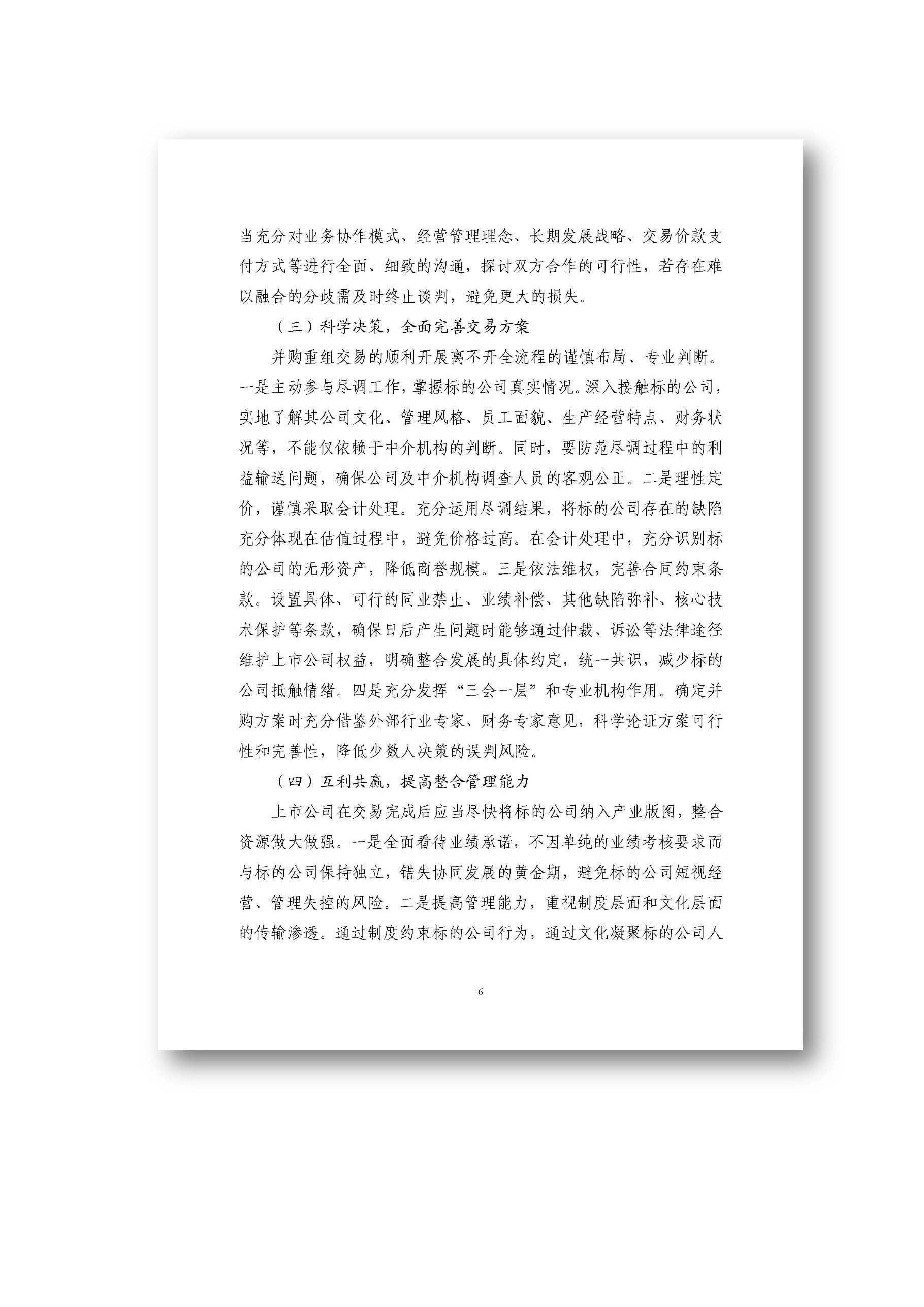 当充分对业务协作模式、经营管理理念、长期发展战略、交易价款支付方式等进行全面、细致的沟通，探讨双方合作的可行性，若存在难以融合的分歧需及时终止谈判，避免更大的损失。

（三）科学决策，全面完善交易方案

并购重组交易的顺利开展离不开全流程的谨慎布局、专业判断。一是主动参与尽调工作，掌握标的公司真实情况。深入接触标的公司，实地了解其公司文化、管理风格、员工面貌、生产经营特点、财务状况等，不能仅依赖于中介机构的判断。同时，要防范尽调过程中的利益输送问题，确保公司及中介机构调查人员的客观公正。二是理性定价，谨慎采取会计处理。充分运用尽调结果，将标的公司存在的缺陷充分体现在估值过程中，避免价格过高。在会计处理中，充分识别标的公司的无形资产，降低商誉规模。三是依法维权，完善合同约束条款。设置具体、可行的同业禁止、业绩补偿、其他缺陷弥补、核心技术保护等条款，确保日后产生问题时能够通过仲裁、诉讼等法律途径维护上市公司权益，明确整合发展的具体约定，统一共识，减少标的公司抵触情绪。四是充分发挥“三会一层”和专业机构作用。确定并购方案时充分借鉴外部行业专家、财务专家意见，科学论证方案可行性和完善性，降低少数人决策的误判风险。

（四）互利共赢，提高整合管理能力

上市公司在交易完成后应当尽快将标的公司纳入产业版图，整合资源做大做强。一是全面看待业绩承诺，不因单纯的业绩考核要求而与标的公司保持独立，错失协同发展的黄金期，避免标的公司短视经营、管理失控的风险。二是提高管理能力，重视制度层面和文化层面的传输渗透。通过制度约束标的公司行为，通过文化凝聚标的公司人

6